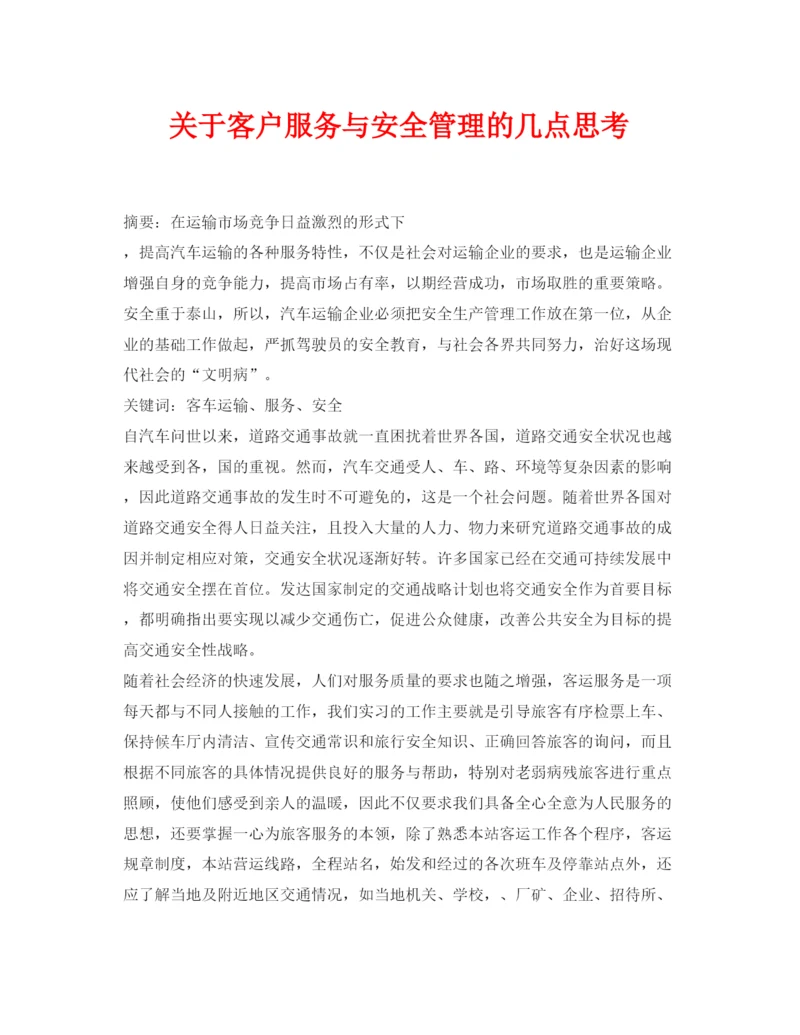 关于客户服务与安全管理的几点思考

摘要：在运输市场竞争日益激烈的形式下
，提高汽车运输的各种服务特性，不仅是社会对运输企业的要求，也是运输企业增强自身的竞争能力，提高市场占有率，以期经营成功，市场取胜的重要策略。安全重于泰山，所以，汽车运输企业必须把安全生产管理工作放在第一位，从企业的基础工作做起，严抓驾驶员的安全教育，与社会各界共同努力，治好这场现代社会的“文明病”。

关键词：客车运输、服务、安全

自汽车问世以来，道路交通事故就一直困扰着世界各国，道路交通安全状况也越来越受到各，国的重视。然而，汽车交通受人、车、路、环境等复杂因素的影响，因此道路交通事故的发生时不可避免的，这是一个社会问题。随着世界各国对道路交通安全得人日益关注，且投入大量的人力、物力来研究道路交通事故的成因并制定相应对策，交通安全状况逐渐好转。许多国家已经在交通可持续发展中将交通安全摆在首位。发达国家制定的交通战略计划也将交通安全作为首要目标，都明确指出要实现以减少交通伤亡，促进公众健康，改善公共安全为目标的提高交通安全性战略。

随着社会经济的快速发展，人们对服务质量的要求也随之增强，客运服务是一项每天都与不同人接触的工作，我们实习的工作主要就是引导旅客有序检票上车、保持候车厅内清洁、宣传交通常识和旅行安全知识、正确回答旅客的询问，而且根据不同旅客的具体情况提供良好的服务与帮助，特别对老弱病残旅客进行重点照顾，使他们感受到亲人的温暖，因此不仅要求我们具备全心全意为人民服务的思想，还要掌握一心为旅客服务的本领，除了熟悉本站客运工作各个程序，客运规章制度，本站营运线路，全程站名，始发和经过的各次班车及停靠站点外，还应了解当地及附近地区交通情况，如当地机关、学校，、厂矿、企业、招待所、